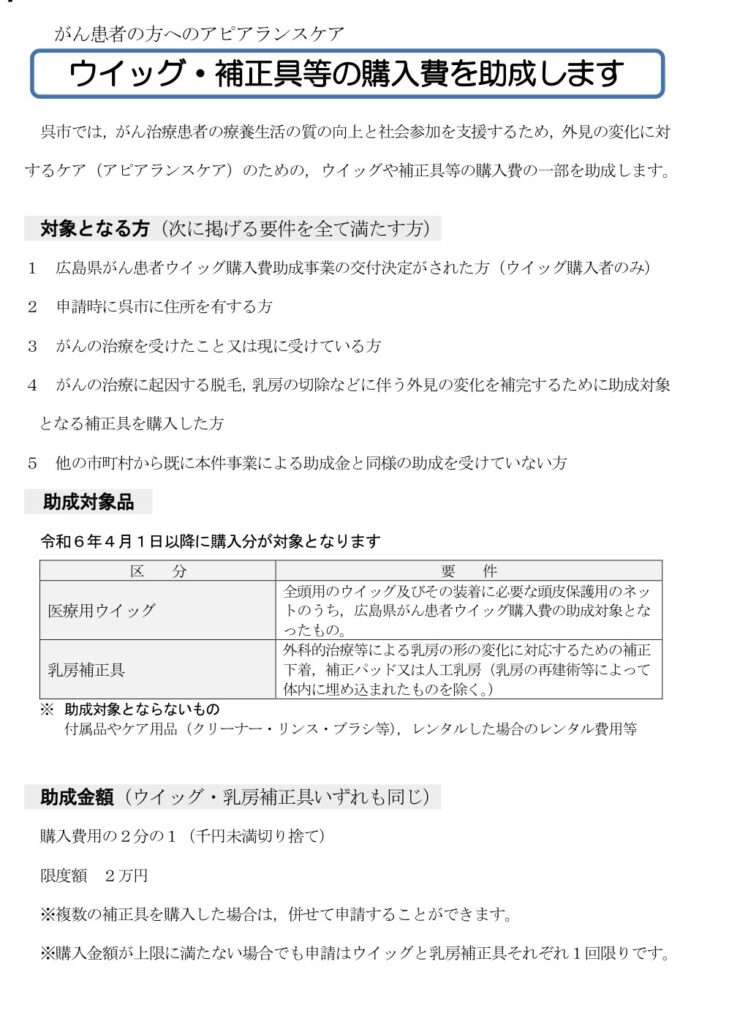 がん患者の方へのアピアランスケア

ウイッグ・補正具等の購入費を助成します

呉市では，がん治療患者の療養生活の質の向上と社会参加を支援するため，外見の変化に対するケア（アピアランスケア）のための，ウイッグや補正具等の購入費の一部を助成します。

対象となる方（次に掲げる要件を全て満たす方）

1　広島県がん患者ウイッグ購入費助成事業の交付決定がされた方（ウイッグ購入者のみ）

2　申請時に呉市に住所を有する方

3　がんの治療を受けたこと又は現に受けている方

4　がんの治療に起因する脱毛，乳房の切除などに伴う外見の変化を補完するために助成対象となる補正具を購入した方

5　他の市町村から既に本件事業による助成金と同様の助成を受けていない方

助成対象品

令和６年４月１日以降に購入分が対象となります

| 区　分 | 要　件 |
|---|---|
| 医療用ウイッグ | 全頭用のウイッグ及びその装着に必要な頭皮保護用のネットのうち，広島県がん患者ウイッグ購入費の助成対象となったもの。 |
| 乳房補正具 | 外科的治療等による乳房の形の変化に対応するための補正下着，補正パッド又は人工乳房（乳房の再建術等によって体内に埋め込まれたものを除く。） |

※　助成対象とならないもの
付属品やケア用品（クリーナー・リンス・ブラシ等），レンタルした場合のレンタル費用等

助成金額（ウイッグ・乳房補正具いずれも同じ）

購入費用の２分の１（千円未満切り捨て）

限度額　２万円

※複数の補正具を購入した場合は，併せて申請することができます。

※購入金額が上限に満たない場合でも申請はウイッグと乳房補正具それぞれ１回限りです。